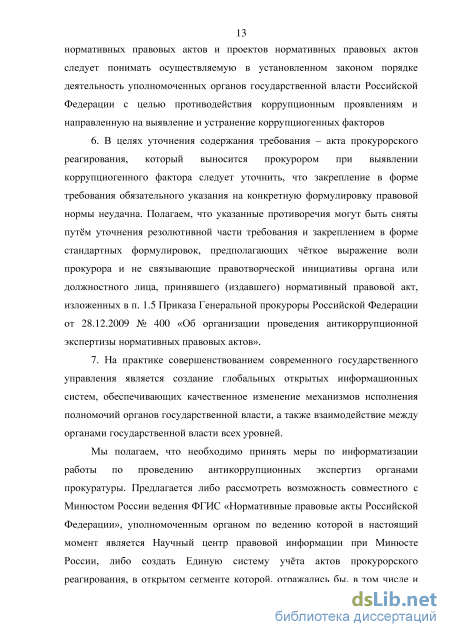 13

нормативных правовых актов и проектов нормативных правовых актов следует понимать осуществляемую в установленном законом порядке деятельность уполномоченных органов государственной власти Российской Федерации с целью противодействия коррупционным проявлениям и направленную на выявление и устранение коррупциогенных факторов

6. В целях уточнения содержания требования – акта прокурорского реагирования, который выносится прокурором при выявлении коррупциогенного фактора следует уточнить, что закрепление в форме требования обязательного указания на конкретную формулировку правовой нормы неудачна. Полагаем, что указанные противоречия могут быть сняты путём уточнения резолютивной части требования и закреплением в форме стандартных формулировок, предполагающих чёткое выражение воли прокурора и не связывающие правотворческой инициативы органа или должностного лица, принявшего (издавшего) нормативный правовой акт, изложенных в п. 1.5 Приказа Генеральной прокуроры Российской Федерации от 28.12.2009 № 400 «Об организации проведения антикоррупционной экспертизы нормативных правовых актов».

7. На практике совершенствованием современного государственного управления является создание глобальных открытых информационных систем, обеспечивающих качественное изменение механизмов исполнения полномочий органов государственной власти, а также взаимодействие между органами государственной власти всех уровней.

Мы полагаем, что необходимо принять меры по информатизации работы по проведению антикоррупционных экспертиз органами прокуратуры. Предлагается либо рассмотреть возможность совместного с Минюстом России ведения ФГИС «Нормативные правовые акты Российской Федерации», уполномоченным органом по ведению которой в настоящий момент является Научный центр правовой информации при Минюсте России, либо создать Единую систему учёта актов прокурорского реагирования, в открытом сегменте которой, отражались бы, в том числе и

dsLib.net
библиотека диссертаций